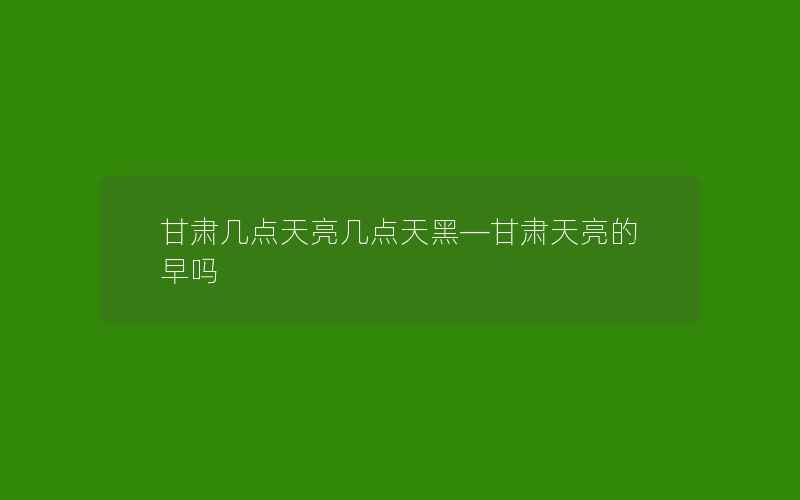 甘肃几点天亮几点天黑—甘肃天亮的早吗